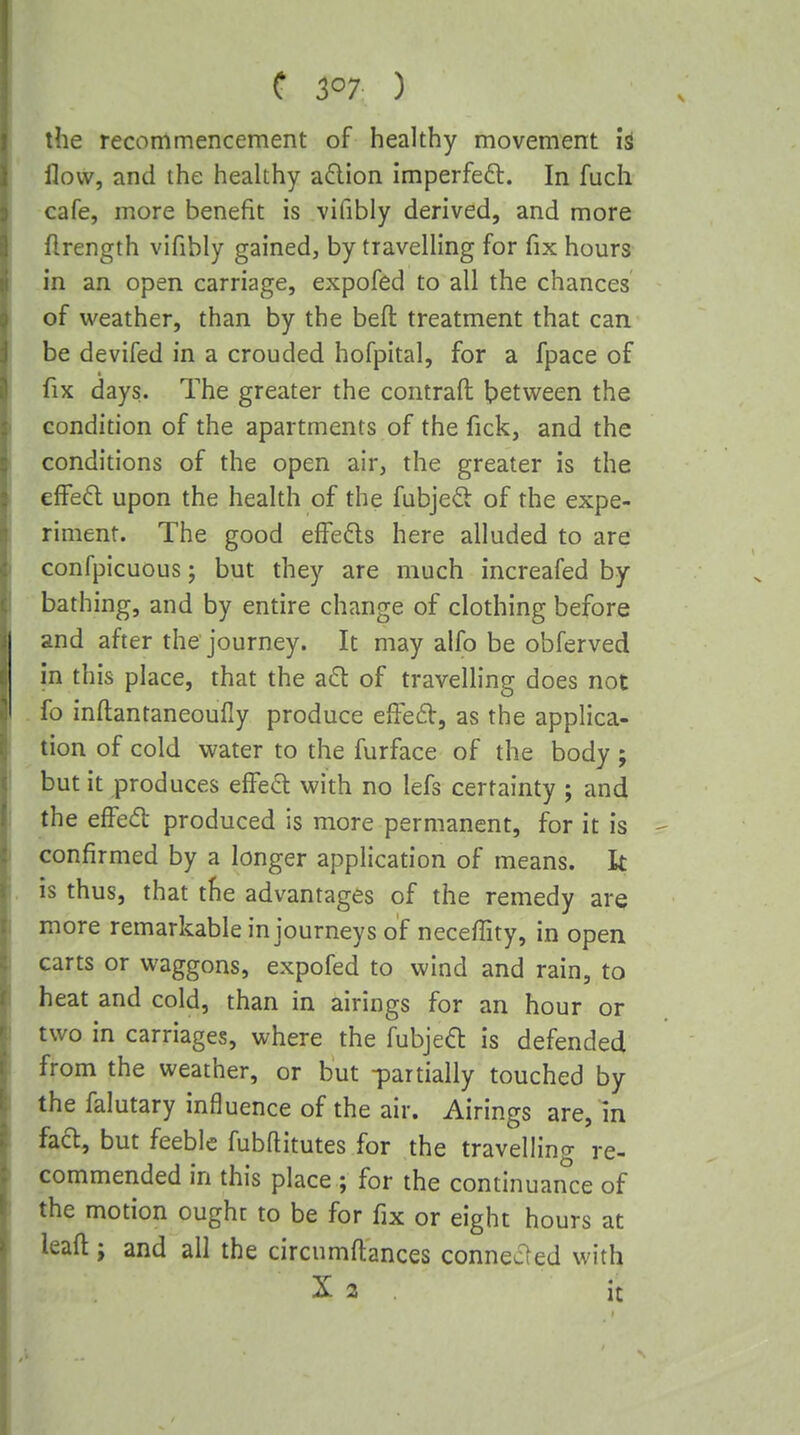 ( 307 )

the recommencement of healthy movement is flow, and the healthy action imperfect. In fuch cafe, more benefit is vifibly derived, and more ftrength vifibly gained, by travelling for fix hours in an open carriage, expofed to all the chances of weather, than by the beft treatment that can be devifed in a crouded hofpital, for a fpace of fix days. The greater the contraft between the condition of the apartments of the fick, and the conditions of the open air, the greater is the effect upon the health of the fubject of the experiment. The good effects here alluded to are confpicuous; but they are much increafed by bathing, and by entire change of clothing before and after the journey. It may alfo be obferved in this place, that the act of travelling does not fo inftantaneoufly produce effect, as the application of cold water to the furface of the body; but it produces effect with no lefs certainty; and the effect produced is more permanent, for it is confirmed by a longer application of means. It is thus, that the advantages of the remedy are more remarkable in journeys of neceffity, in open carts or waggons, expofed to wind and rain, to heat and cold, than in airings for an hour or two in carriages, where the fubject is defended from the weather, or but partially touched by the falutary influence of the air. Airings are, in fact, but feeble fubftitutes for the travelling recommended in this place; for the continuance of the motion ought to be for fix or eight hours at leaft; and all the circumftances connected with

X 2 it